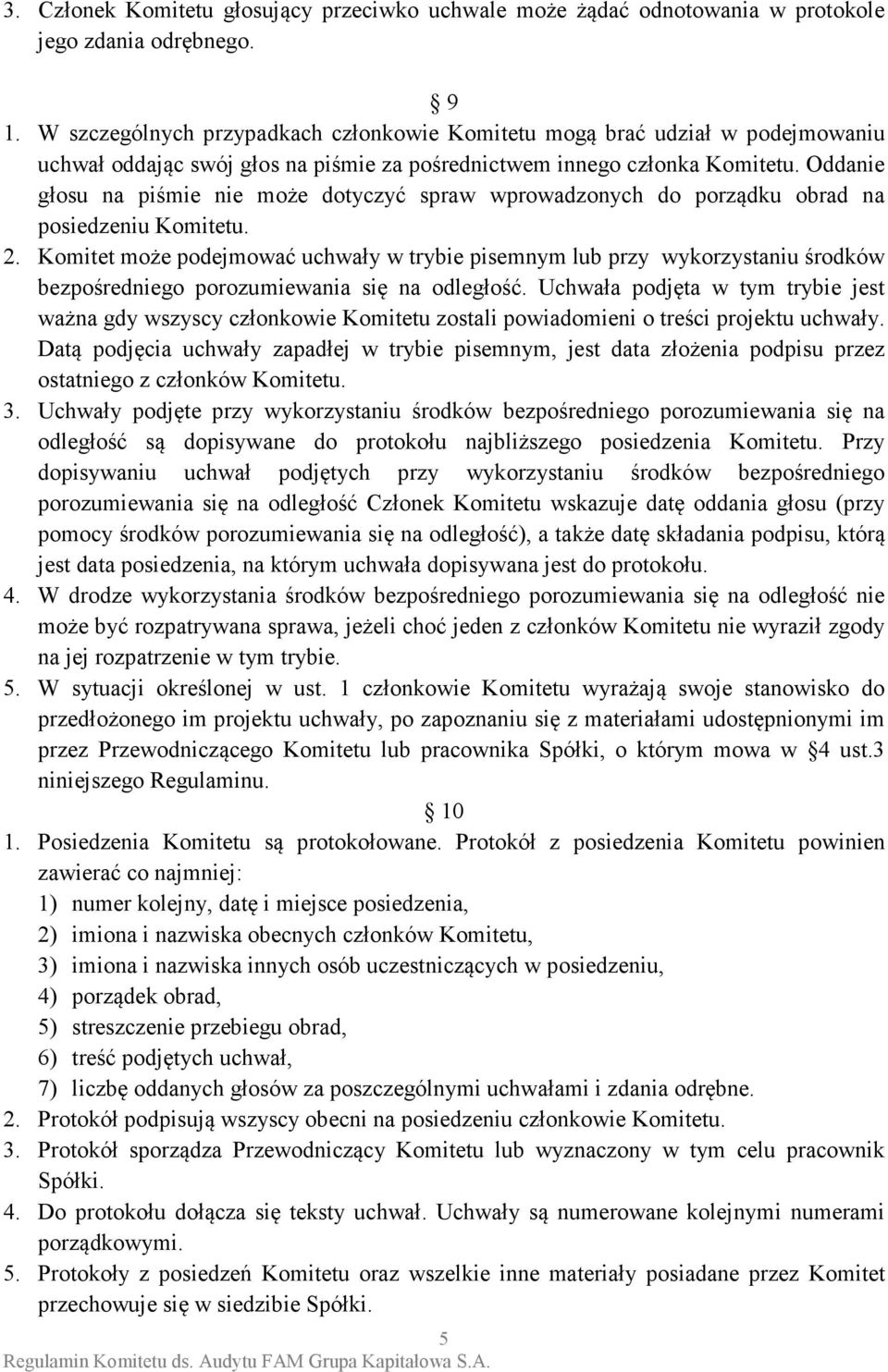 3. Członek Komitetu głosujący przeciwko uchwale może żądać odnotowania w protokole jego zdania odrębnego.

9

1. W szczególnych przypadkach członkowie Komitetu mogą brać udział w podejmowaniu uchwał oddając swój głos na piśmie za pośrednictwem innego członka Komitetu. Oddanie głosu na piśmie nie może dotyczyć spraw wprowadzonych do porządku obrad na posiedzeniu Komitetu.
2. Komitet może podejmować uchwały w trybie pisemnym lub przy wykorzystaniu środków bezpośredniego porozumiewania się na odległość. Uchwała podjęta w tym trybie jest ważna gdy wszyscy członkowie Komitetu zostali powiadomieni o treści projektu uchwały. Datą podjęcia uchwały zapadłej w trybie pisemnym, jest data złożenia podpisu przez ostatniego z członków Komitetu.
3. Uchwały podjęte przy wykorzystaniu środków bezpośredniego porozumiewania się na odległość są dopisywane do protokołu najbliższego posiedzenia Komitetu. Przy dopisywaniu uchwał podjętych przy wykorzystaniu środków bezpośredniego porozumiewania się na odległość Członek Komitetu wskazuje datę oddania głosu (przy pomocy środków porozumiewania się na odległość), a także datę składania podpisu, którą jest data posiedzenia, na którym uchwała dopisywana jest do protokołu.
4. W drodze wykorzystania środków bezpośredniego porozumiewania się na odległość nie może być rozpatrywana sprawa, jeżeli choć jeden z członków Komitetu nie wyraził zgody na jej rozpatrzenie w tym trybie.
5. W sytuacji określonej w ust. 1 członkowie Komitetu wyrażają swoje stanowisko do przedłożonego im projektu uchwały, po zapoznaniu się z materiałami udostępnionymi im przez Przewodniczącego Komitetu lub pracownika Spółki, o którym mowa w 4 ust.3 niniejszego Regulaminu.

10

1. Posiedzenia Komitetu są protokołowane. Protokół z posiedzenia Komitetu powinien zawierać co najmniej:
1) numer kolejny, datę i miejsce posiedzenia,
2) imiona i nazwiska obecnych członków Komitetu,
3) imiona i nazwiska innych osób uczestniczących w posiedzeniu,
4) porządek obrad,
5) streszczenie przebiegu obrad,
6) treść podjętych uchwał,
7) liczbę oddanych głosów za poszczególnymi uchwałami i zdania odrębne.
2. Protokół podpisują wszyscy obecni na posiedzeniu członkowie Komitetu.
3. Protokół sporządza Przewodniczący Komitetu lub wyznaczony w tym celu pracownik Spółki.
4. Do protokołu dołącza się teksty uchwał. Uchwały są numerowane kolejnymi numerami porządkowymi.
5. Protokoły z posiedzeń Komitetu oraz wszelkie inne materiały posiadane przez Komitet przechowuje się w siedzibie Spółki.

5

Regulamin Komitetu ds. Audytu FAM Grupa Kapitałowa S.A.